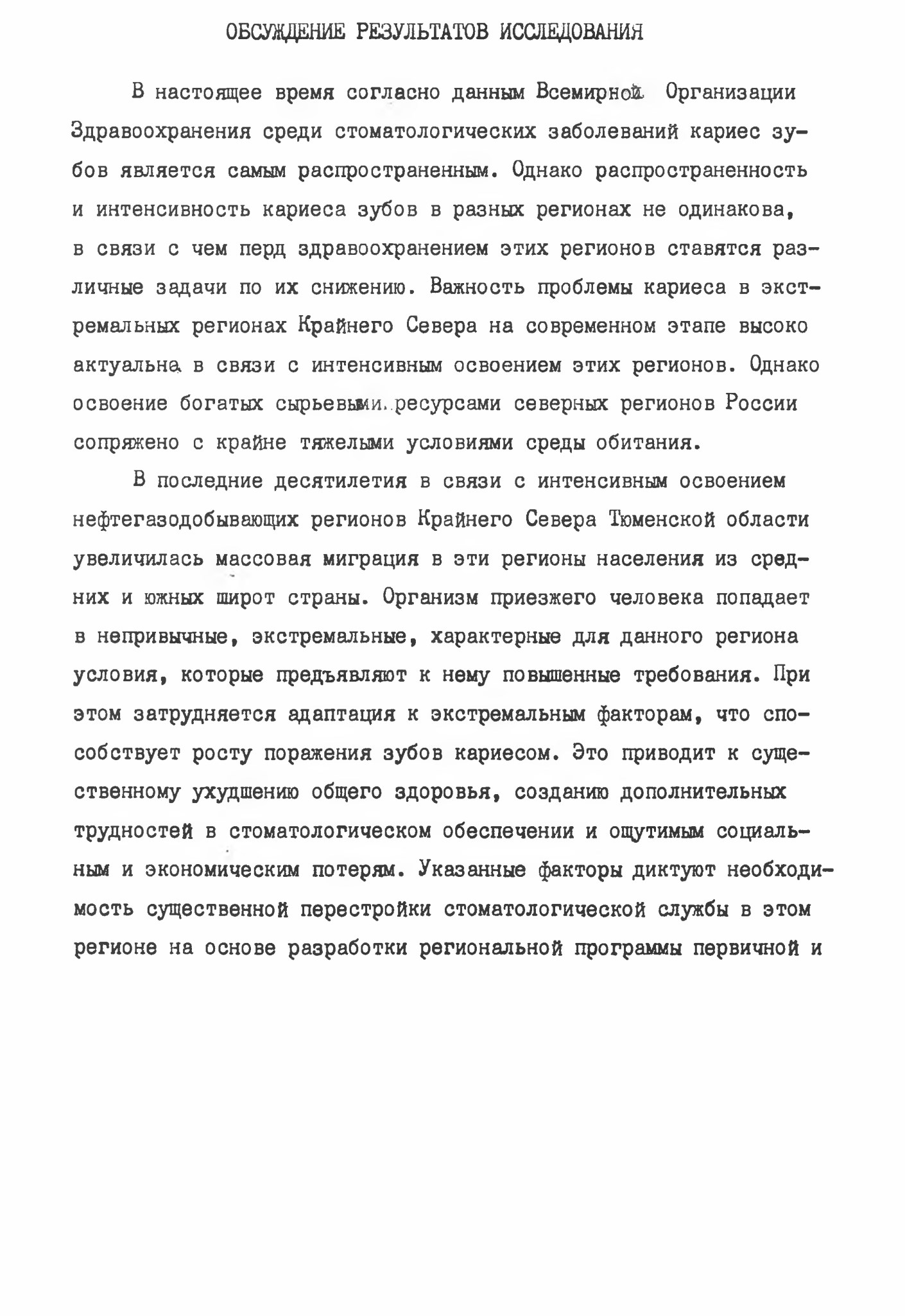 ОБСУЖДЕНИЕ РЕЗУЛЬТАТОВ ИССЛЕДОВАНИЯ

В настоящее время согласно данным Всемирной Организации Здравоохранения среди стоматологических заболеваний кариес зубов является самым распространенным. Однако распространенность и интенсивность кариеса зубов в разных регионах не одинакова, в связи с чем перд здравоохранением этих регионов ставятся различные задачи по их снижению. Важность проблемы кариеса в экстремальных регионах Крайнего Севера на современном этапе высоко актуальна в связи с интенсивным освоением этих регионов. Однако освоение богатых сырьевыми ресурсами северных регионов России сопряжено с крайне тяжелыми условиями среды обитания.

В последние десятилетия в связи с интенсивным освоением нефтегазодобывающих регионов Крайнего Севера Тюменской области увеличилась массовая миграция в эти регионы населения из средних и южных широт страны. Организм приезжего человека попадает в непривычные, экстремальные, характерные для данного региона условия, которые предъявляют к нему повышенные требования. При этом затрудняется адаптация к экстремальным факторам, что способствует росту поражения зубов кариесом. Это приводит к существенному ухудшению общего здоровья, созданию дополнительных трудностей в стоматологическом обеспечении и ощутимым социальным и экономическим потерям. Указанные факторы диктуют необходимость существенной перестройки стоматологической службы в этом регионе на основе разработки региональной программы первичной и